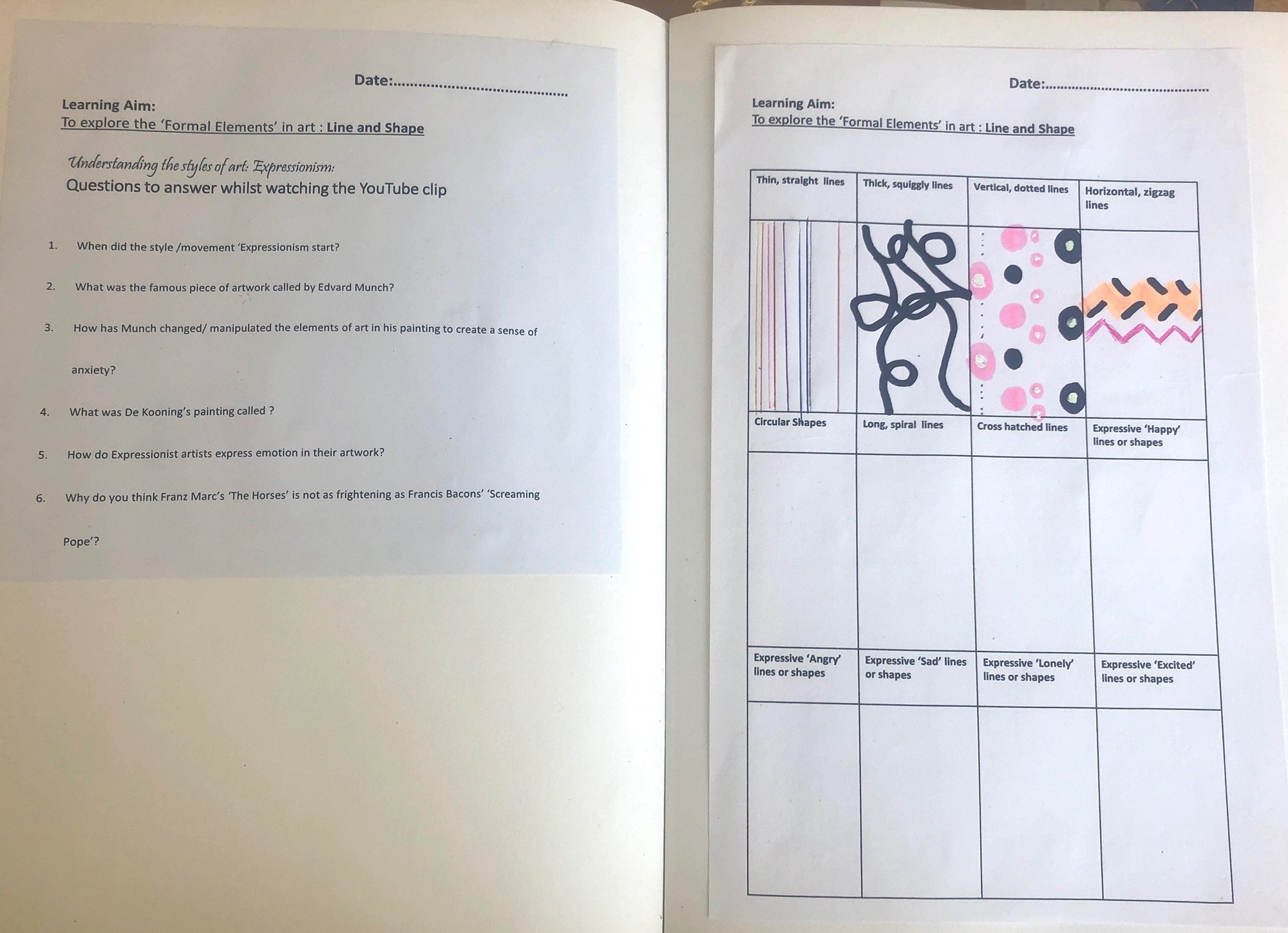 Date:............................................

Learning Aim:
To explore the 'Formal Elements' in art : Line and Shape

Understanding the styles of art: Expressionism:
Questions to answer whilst watching the YouTube clip

1. When did the style /movement 'Expressionism start?

2. What was the famous piece of artwork called by Edvard Munch?

3. How has Munch changed/ manipulated the elements of art in his painting to create a sense of anxiety?

4. What was De Kooning's painting called ?

5. How do Expressionist artists express emotion in their artwork?

6. Why do you think Franz Marc's 'The Horses' is not as frightening as Francis Bacons' 'Screaming Pope'?

Date:............................................

Learning Aim:
To explore the 'Formal Elements' in art : Line and Shape

| Thin, straight lines | Thick, squiggly lines | Vertical, dotted lines | Horizontal, zigzag lines |
|---|---|---|---|
| | | | |
| Circular Shapes | Long, spiral lines | Cross hatched lines | Expressive 'Happy' lines or shapes |
| | | | |
| Expressive 'Angry' lines or shapes | Expressive 'Sad' lines or shapes | Expressive 'Lonely' lines or shapes | Expressive 'Excited' lines or shapes |
| | | | |